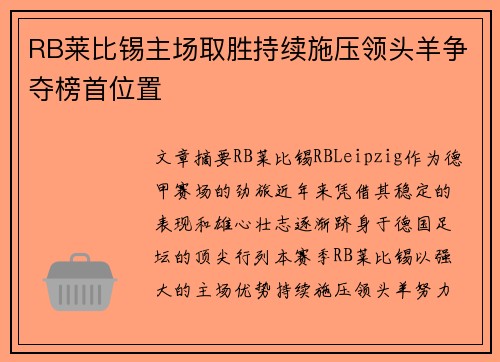 RB莱比锡主场取胜持续施压领头羊争夺榜首位置

文章摘要RB莱比锡RBLeipzig作为德甲赛场的劲旅近年来凭借其稳定的表现和雄心壮志逐渐跻身于德国足坛的顶尖行列本赛季RB莱比锡以强大的主场优势持续施压领头羊努力